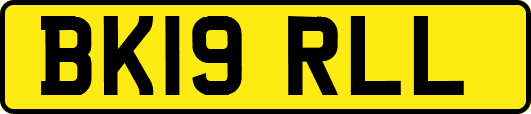 BK19 RLL